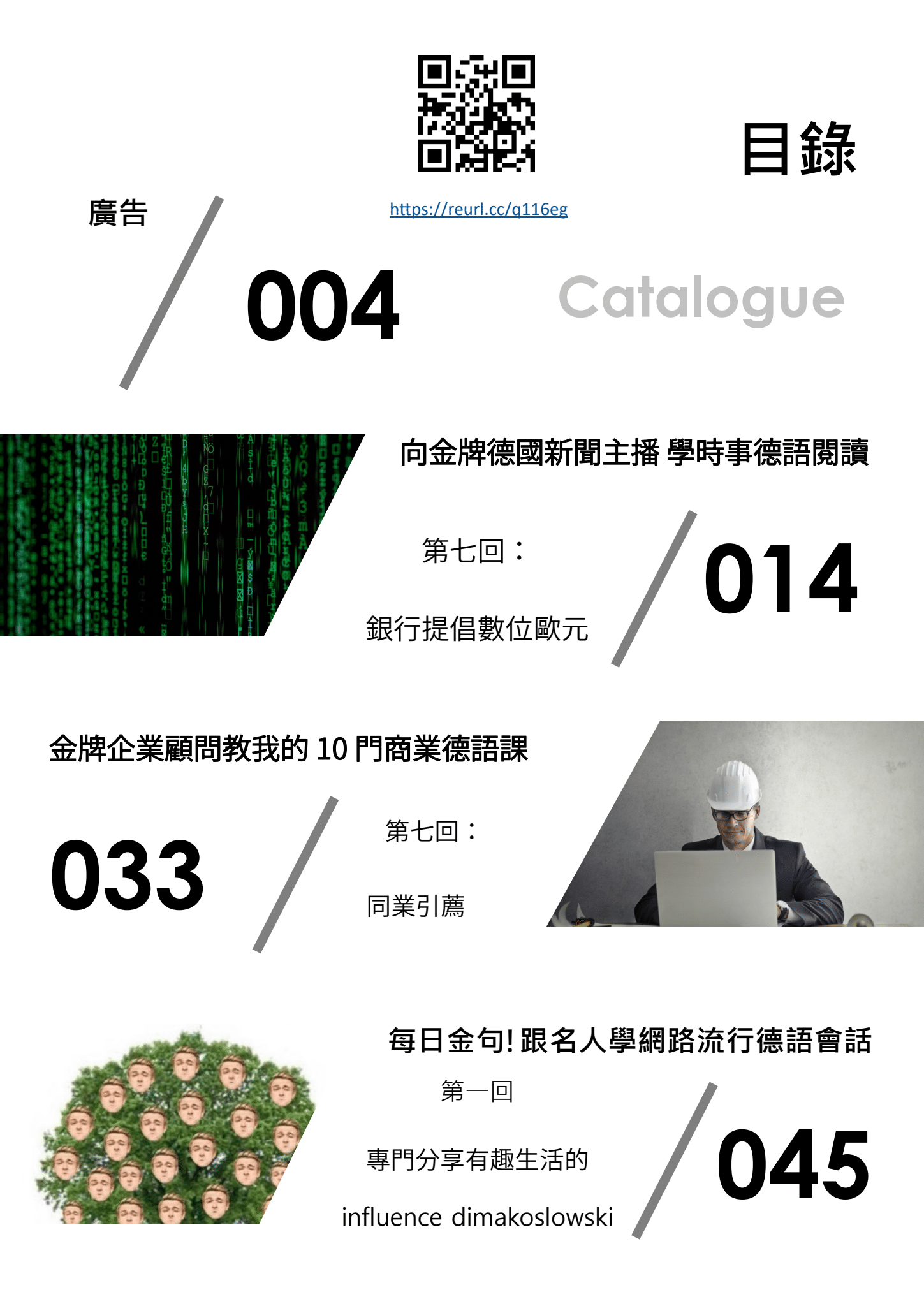 目錄

廣告

https://reurl.cc/q116eg

004

Catalogue

向金牌德國新聞主播 學時事德語閱讀

第七回：

銀行提倡數位歐元

014

金牌企業顧問教我的10門商業德語課

033

第七回：

同業引薦

每日金句!跟名人學網路流行德語會話

第一回

專門分享有趣生活的

influence dimakoslowski

045